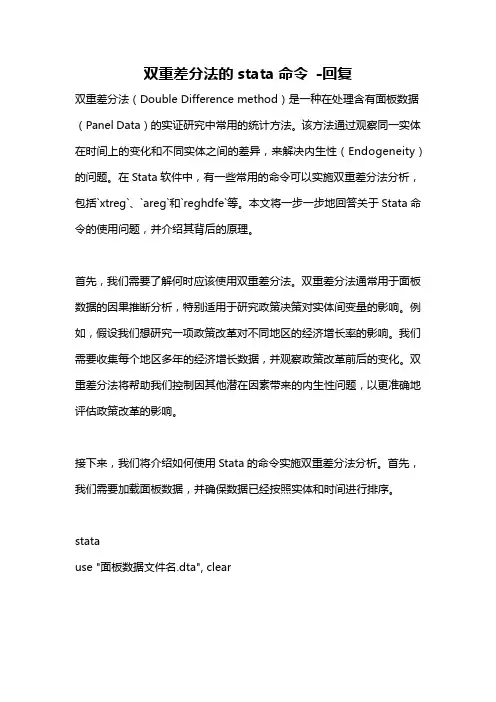 双重差分法的 stata 命令 -回复

双重差分法（Double Difference method）是一种在处理含有面板数据（Panel Data）的实证研究中常用的统计方法。该方法通过观察同一实体在时间上的变化和不同实体之间的差异，来解决内生性（Endogeneity）的问题。在 Stata 软件中，有一些常用的命令可以实施双重差分法分析，包括`xtreg`、`areg`和`reghdfe`等。本文将一步一步地回答关于 Stata 命令的使用问题，并介绍其背后的原理。

首先，我们需要了解何时应该使用双重差分法。双重差分法通常用于面板数据的因果推断分析，特别适用于研究政策决策对实体间变量的影响。例如，假设我们想研究一项政策改革对不同地区的经济增长率的影响。我们需要收集每个地区多年的经济增长数据，并观察政策改革前后的变化。双重差分法将帮助我们控制因其他潜在因素带来的内生性问题，以更准确地评估政策改革的影响。

接下来，我们将介绍如何使用 Stata 的命令实施双重差分法分析。首先，我们需要加载面板数据，并确保数据已经按照实体和时间进行排序。

stata
use "面板数据文件名.dta", clear